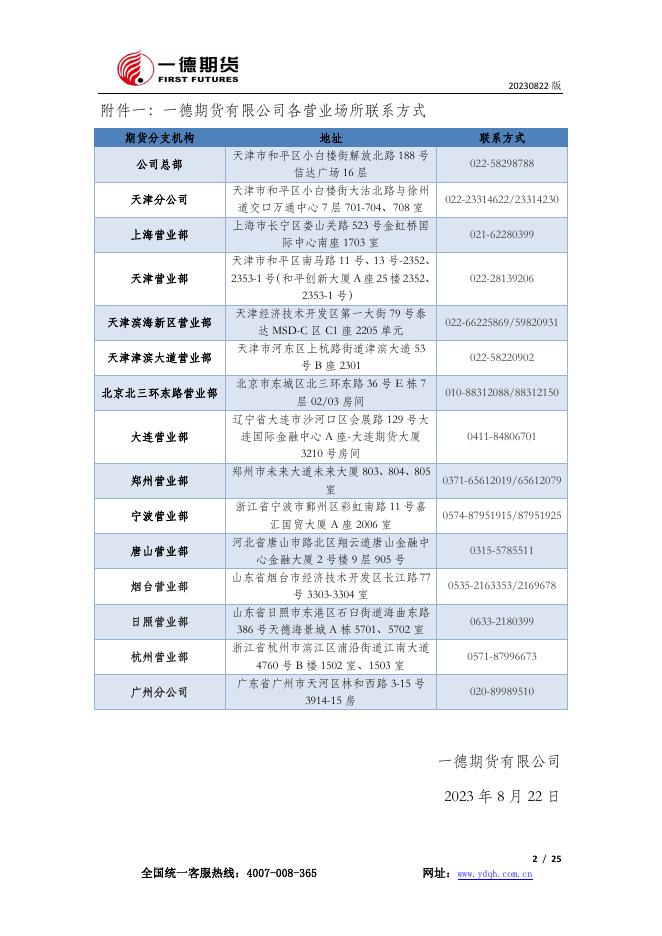 一德期货
FIRST FUTURES

20230822 版

附件一：一德期货有限公司各营业场所联系方式

| 期货分支机构 | 地址 | 联系方式 |
|---|---|---|
| 公司总部 | 天津市和平区小白楼街解放北路 188 号信达广场 16 层 | 022-58298788 |
| 天津分公司 | 天津市和平区小白楼街大沽北路与徐州道交口万通中心 7 层 701-704、708 室 | 022-23314622/23314230 |
| 上海营业部 | 上海市长宁区娄山关路 523 号金虹桥国际中心南座 1703 室 | 021-62280399 |
| 天津营业部 | 天津市和平区南马路 11 号、13 号-2352、2353-1 号（和平创新大厦 A 座 25 楼 2352、2353-1 号） | 022-28139206 |
| 天津滨海新区营业部 | 天津经济技术开发区第一大街 79 号泰达 MSD-C 区 C1 座 2205 单元 | 022-66225869/59820931 |
| 天津津滨大道营业部 | 天津市河东区上杭路街道津滨大道 53 号 B 座 2301 | 022-58220902 |
| 北京北三环东路营业部 | 北京市东城区北三环东路 36 号 E 栋 7 层 02/03 房间 | 010-88312088/88312150 |
| 大连营业部 | 辽宁省大连市沙河口区会展路 129 号大连国际金融中心 A 座-大连期货大厦 3210 号房间 | 0411-84806701 |
| 郑州营业部 | 郑州市未来大道未来大厦 803、804、805 室 | 0371-65612019/65612079 |
| 宁波营业部 | 浙江省宁波市鄞州区彩虹南路 11 号嘉汇国贸大厦 A 座 2006 室 | 0574-87951915/87951925 |
| 唐山营业部 | 河北省唐山市路北区翔云道唐山金融中心金融大厦 2 号楼 9 层 905 号 | 0315-5785511 |
| 烟台营业部 | 山东省烟台市经济技术开发区长江路 77 号 3303-3304 室 | 0535-2163353/2169678 |
| 日照营业部 | 山东省日照市东港区石臼街道海曲东路 386 号天德海景城 A 栋 5701、5702 室 | 0633-2180399 |
| 杭州营业部 | 浙江省杭州市滨江区浦沿街道江南大道 4760 号 B 楼 1502 室、1503 室 | 0571-87996673 |
| 广州分公司 | 广东省广州市天河区林和西路 3-15 号 3914-15 房 | 020-89989510 |

一德期货有限公司

2023 年 8 月 22 日

2 / 25

全国统一客服热线：4007-008-365　　网址：www.ydqh.com.cn